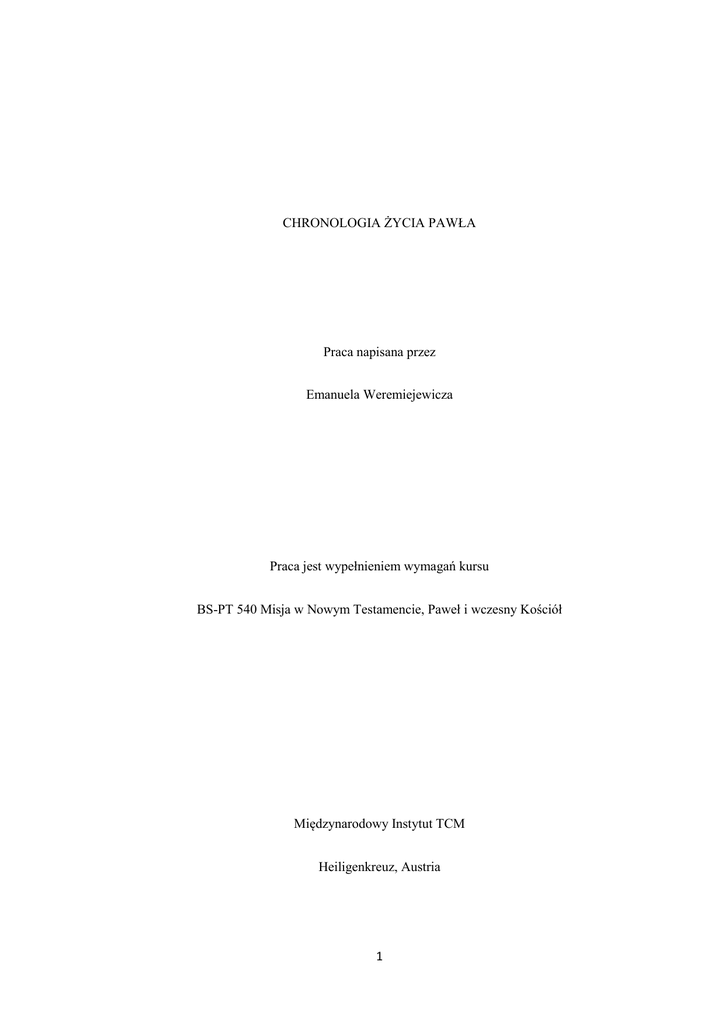 CHRONOLOGIA ŻYCIA PAWŁA

Praca napisana przez

Emanuela Weremiejewicza

Praca jest wypełnieniem wymagań kursu

BS-PT 540 Misja w Nowym Testamencie, Paweł i wczesny Kościół

Międzynarodowy Instytut TCM

Heiligenkreuz, Austria

1